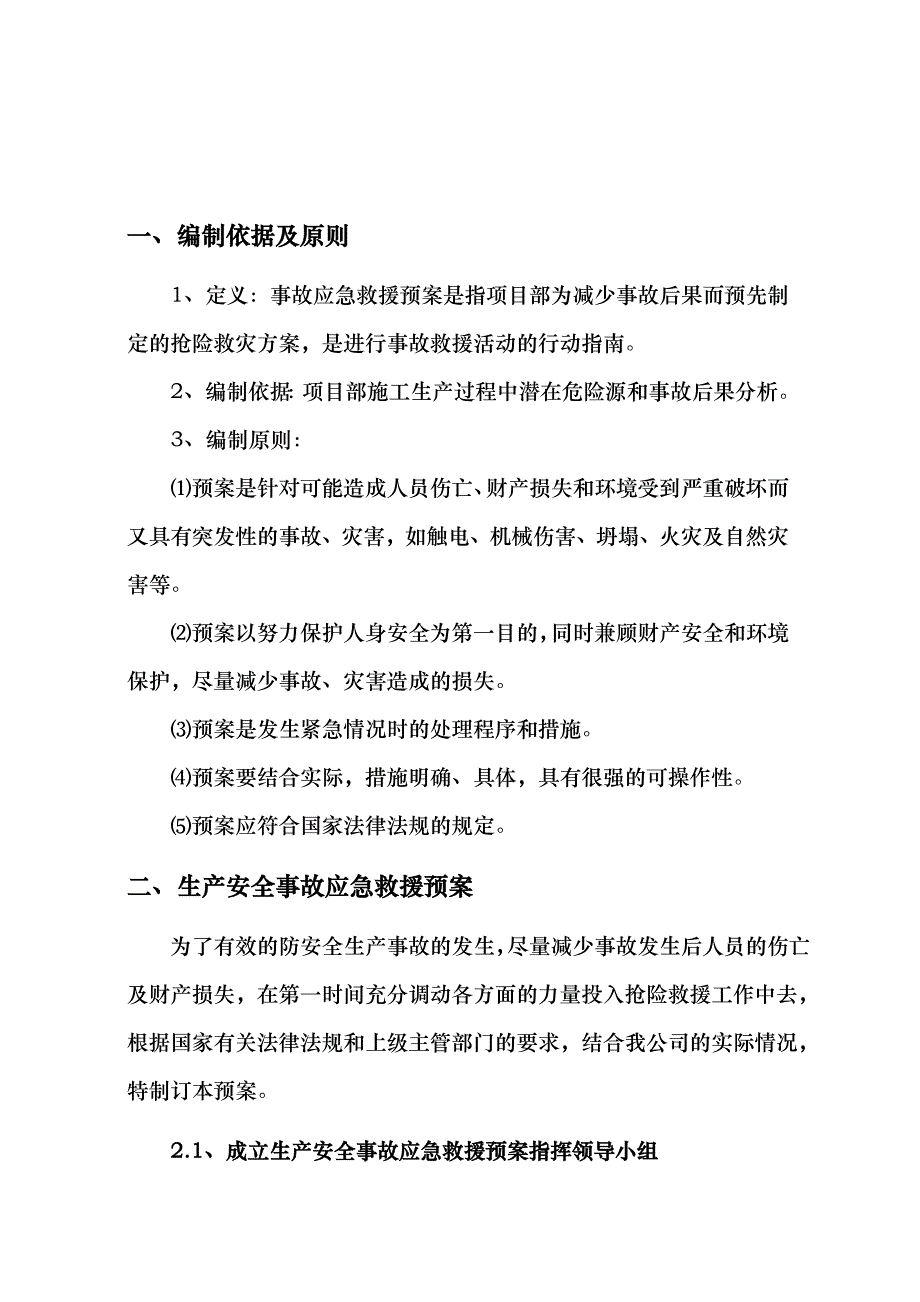 一、编制依据及原则

1、定义：事故应急救援预案是指项目部为减少事故后果而预先制定的抢险救灾方案，是进行事故救援活动的行动指南。

2、编制依据：项目部施工生产过程中潜在危险源和事故后果分析。

3、编制原则：

⑴预案是针对可能造成人员伤亡、财产损失和环境受到严重破坏而又具有突发性的事故、灾害，如触电、机械伤害、坍塌、火灾及自然灾害等。

⑵预案以努力保护人身安全为第一目的，同时兼顾财产安全和环境保护，尽量减少事故、灾害造成的损失。

⑶预案是发生紧急情况时的处理程序和措施。

⑷预案要结合实际，措施明确、具体，具有很强的可操作性。

⑸预案应符合国家法律法规的规定。

二、生产安全事故应急救援预案

为了有效的防安全生产事故的发生，尽量减少事故发生后人员的伤亡及财产损失，在第一时间充分调动各方面的力量投入抢险救援工作中去，根据国家有关法律法规和上级主管部门的要求，结合我公司的实际情况，特制订本预案。

2.1、成立生产安全事故应急救援预案指挥领导小组